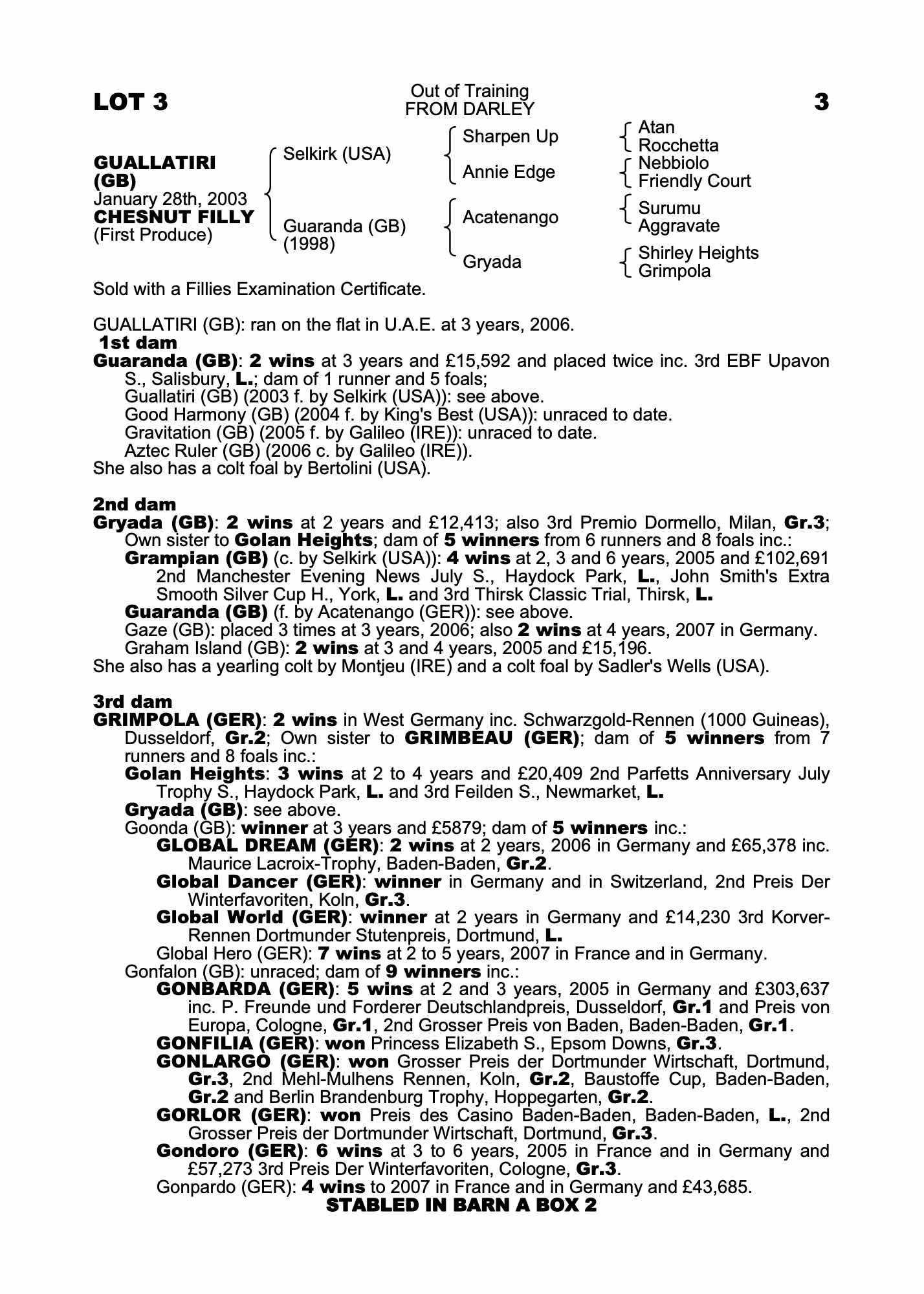 LOT 3

Out of Training
FROM DARLEY

3

GUALLATIRI (GB)
January 28th, 2003
CHESNUT FILLY
(First Produce)

Selkirk (USA)

Guaranda (GB)
(1998)

Sharpen Up

Annie Edge

Acatenango

Gryada

Atan
Rocchetta
Nebbiolo
Friendly Court
Surumu
Aggravate
Shirley Heights
Grimpola

Sold with a Fillies Examination Certificate.

GUALLATIRI (GB): ran on the flat in U.A.E. at 3 years, 2006.

1st dam
Guaranda (GB): 2 wins at 3 years and £15,592 and placed twice inc. 3rd EBF Upavon S., Salisbury, L.; dam of 1 runner and 5 foals;
Guallatiri (GB) (2003 f. by Selkirk (USA)): see above.
Good Harmony (GB) (2004 f. by King's Best (USA)): unraced to date.
Gravitation (GB) (2005 f. by Galileo (IRE)): unraced to date.
Aztec Ruler (GB) (2006 c. by Galileo (IRE)).
She also has a colt foal by Bertolini (USA).

2nd dam
Gryada (GB): 2 wins at 2 years and £12,413; also 3rd Premio Dormello, Milan, Gr.3; Own sister to Golan Heights; dam of 5 winners from 6 runners and 8 foals inc.:
Grampian (GB) (c. by Selkirk (USA)): 4 wins at 2, 3 and 6 years, 2005 and £102,691 2nd Manchester Evening News July S., Haydock Park, L., John Smith's Extra Smooth Silver Cup H., York, L. and 3rd Thirsk Classic Trial, Thirsk, L.
Guaranda (GB) (f. by Acatenango (GER)): see above.
Gaze (GB): placed 3 times at 3 years, 2006; also 2 wins at 4 years, 2007 in Germany.
Graham Island (GB): 2 wins at 3 and 4 years, 2005 and £15,196.
She also has a yearling colt by Montjeu (IRE) and a colt foal by Sadler's Wells (USA).

3rd dam
GRIMPOLA (GER): 2 wins in West Germany inc. Schwarzgold-Rennen (1000 Guineas), Dusseldorf, Gr.2; Own sister to GRIMBEAU (GER); dam of 5 winners from 7 runners and 8 foals inc.:
Golan Heights: 3 wins at 2 to 4 years and £20,409 2nd Parfetts Anniversary July Trophy S., Haydock Park, L. and 3rd Feilden S., Newmarket, L.
Gryada (GB): see above.
Goonda (GB): winner at 3 years and £5879; dam of 5 winners inc.:
GLOBAL DREAM (GER): 2 wins at 2 years, 2006 in Germany and £65,378 inc. Maurice Lacroix-Trophy, Baden-Baden, Gr.2.
Global Dancer (GER): winner in Germany and in Switzerland, 2nd Preis Der Winterfavoriten, Koln, Gr.3.
Global World (GER): winner at 2 years in Germany and £14,230 3rd Korver-Rennen Dortmunder Stutenpreis, Dortmund, L.
Global Hero (GER): 7 wins at 2 to 5 years, 2007 in France and in Germany.
Gonfalon (GB): unraced; dam of 9 winners inc.:
GONBARDA (GER): 5 wins at 2 and 3 years, 2005 in Germany and £303,637 inc. P. Freunde und Forderer Deutschlandpreis, Dusseldorf, Gr.1 and Preis von Europa, Cologne, Gr.1, 2nd Grosser Preis von Baden, Baden-Baden, Gr.1.
GONFILIA (GER): won Princess Elizabeth S., Epsom Downs, Gr.3.
GONLARGO (GER): won Grosser Preis der Dortmunder Wirtschaft, Dortmund, Gr.3, 2nd Mehl-Mulhens Rennen, Koln, Gr.2, Baustoffe Cup, Baden-Baden, Gr.2 and Berlin Brandenburg Trophy, Hoppegarten, Gr.2.
GORLOR (GER): won Preis des Casino Baden-Baden, Baden-Baden, L., 2nd Grosser Preis der Dortmunder Wirtschaft, Dortmund, Gr.3.
Gondoro (GER): 6 wins at 3 to 6 years, 2005 in France and in Germany and £57,273 3rd Preis Der Winterfavoriten, Cologne, Gr.3.
Gonpardo (GER): 4 wins to 2007 in France and in Germany and £43,685.

STABLED IN BARN A BOX 2